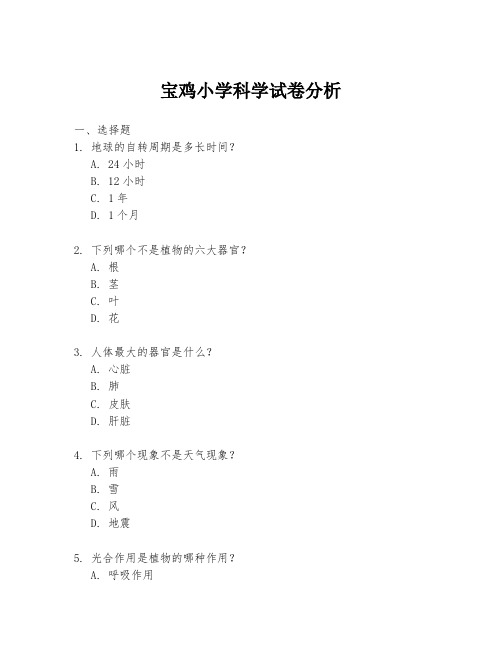 宝鸡小学科学试卷分析

一、选择题

1. 地球的自转周期是多长时间？
A. 24 小时
B. 12 小时
C. 1 年
D. 1 个月

2. 下列哪个不是植物的六大器官？
A. 根
B. 茎
C. 叶
D. 花

3. 人体最大的器官是什么？
A. 心脏
B. 肺
C. 皮肤
D. 肝脏

4. 下列哪个现象不是天气现象？
A. 雨
B. 雪
C. 风
D. 地震

5. 光合作用是植物的哪种作用？
A. 呼吸作用